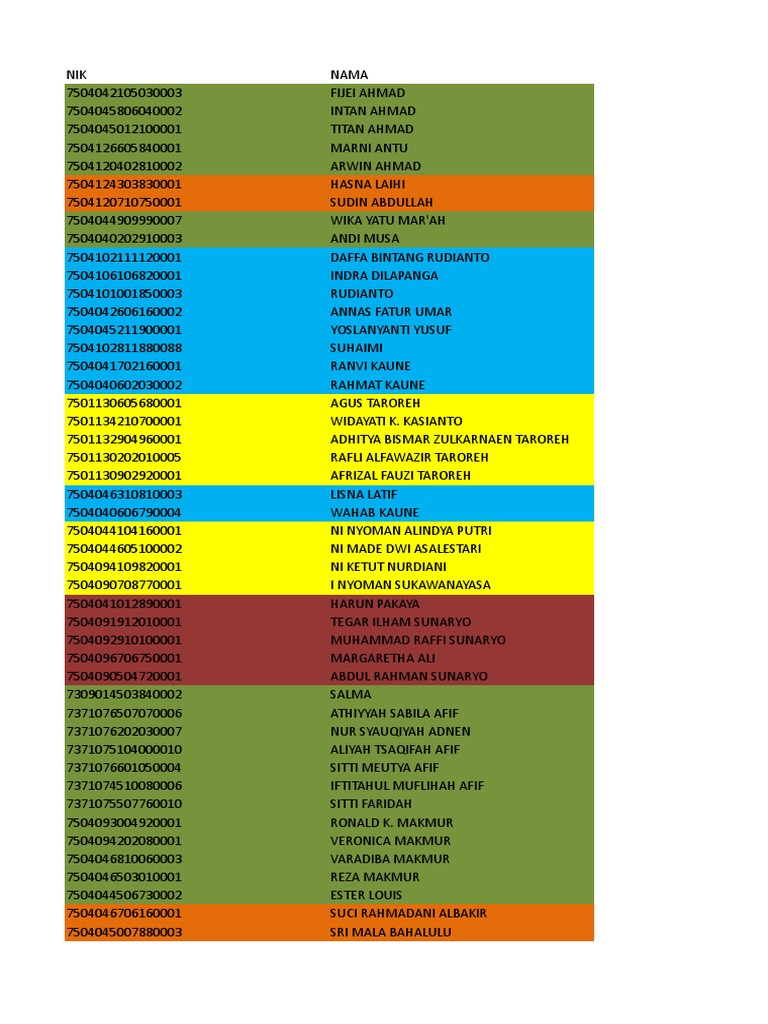 | NIK | NAMA |
|---|---|
| 7504042105030003 | FIJEI AHMAD |
| 7504045806040002 | INTAN AHMAD |
| 7504045012100001 | TITAN AHMAD |
| 7504126605840001 | MARNI ANTU |
| 7504120402810002 | ARWIN AHMAD |
| 7504124303830001 | HASNA LAIHI |
| 7504120710750001 | SUDIN ABDULLAH |
| 7504044909990007 | WIKA YATU MAR'AH |
| 7504040202910003 | ANDI MUSA |
| 7504102111120001 | DAFFA BINTANG RUDIANTO |
| 7504106106820001 | INDRA DILAPANGA |
| 7504101001850003 | RUDIANTO |
| 7504042606160002 | ANNAS FATUR UMAR |
| 7504045211900001 | YOSLANYANTI YUSUF |
| 7504102811880088 | SUHAIMI |
| 7504041702160001 | RANVI KAUNE |
| 7504040602030002 | RAHMAT KAUNE |
| 7501130605680001 | AGUS TAROREH |
| 7501134210700001 | WIDAYATI K. KASIANTO |
| 7501132904960001 | ADHITYA BISMAR ZULKARNAEN TAROREH |
| 7501130202010005 | RAFLI ALFAWAZIR TAROREH |
| 7501130902920001 | AFRIZAL FAUZI TAROREH |
| 7504046310810003 | LISNA LATIF |
| 7504040606790004 | WAHAB KAUNE |
| 7504044104160001 | NI NYOMAN ALINDYA PUTRI |
| 7504044605100002 | NI MADE DWI ASALESTARI |
| 7504094109820001 | NI KETUT NURDIANI |
| 7504090708770001 | I NYOMAN SUKAWANAYASA |
| 7504041012890001 | HARUN PAKAYA |
| 7504091912010001 | TEGAR ILHAM SUNARYO |
| 7504092910100001 | MUHAMMAD RAFFI SUNARYO |
| 7504096706750001 | MARGARETHA ALI |
| 7504090504720001 | ABDUL RAHMAN SUNARYO |
| 7309014503840002 | SALMA |
| 7371076507070006 | ATHIYYAH SABILA AFIF |
| 7371076202030007 | NUR SYAUQIYAH ADNEN |
| 7371075104000010 | ALIYAH TSAQIFAH AFIF |
| 7371076601050004 | SITTI MEUTYA AFIF |
| 7371074510080006 | IFTITAHUL MUFLIHAH AFIF |
| 7371075507760010 | SITTI FARIDAH |
| 7504093004920001 | RONALD K. MAKMUR |
| 7504094202080001 | VERONICA MAKMUR |
| 7504046810060003 | VARADIBA MAKMUR |
| 7504046503010001 | REZA MAKMUR |
| 7504044506730002 | ESTER LOUIS |
| 7504046706160001 | SUCI RAHMADANI ALBAKIR |
| 7504045007880003 | SRI MALA BAHALULU |